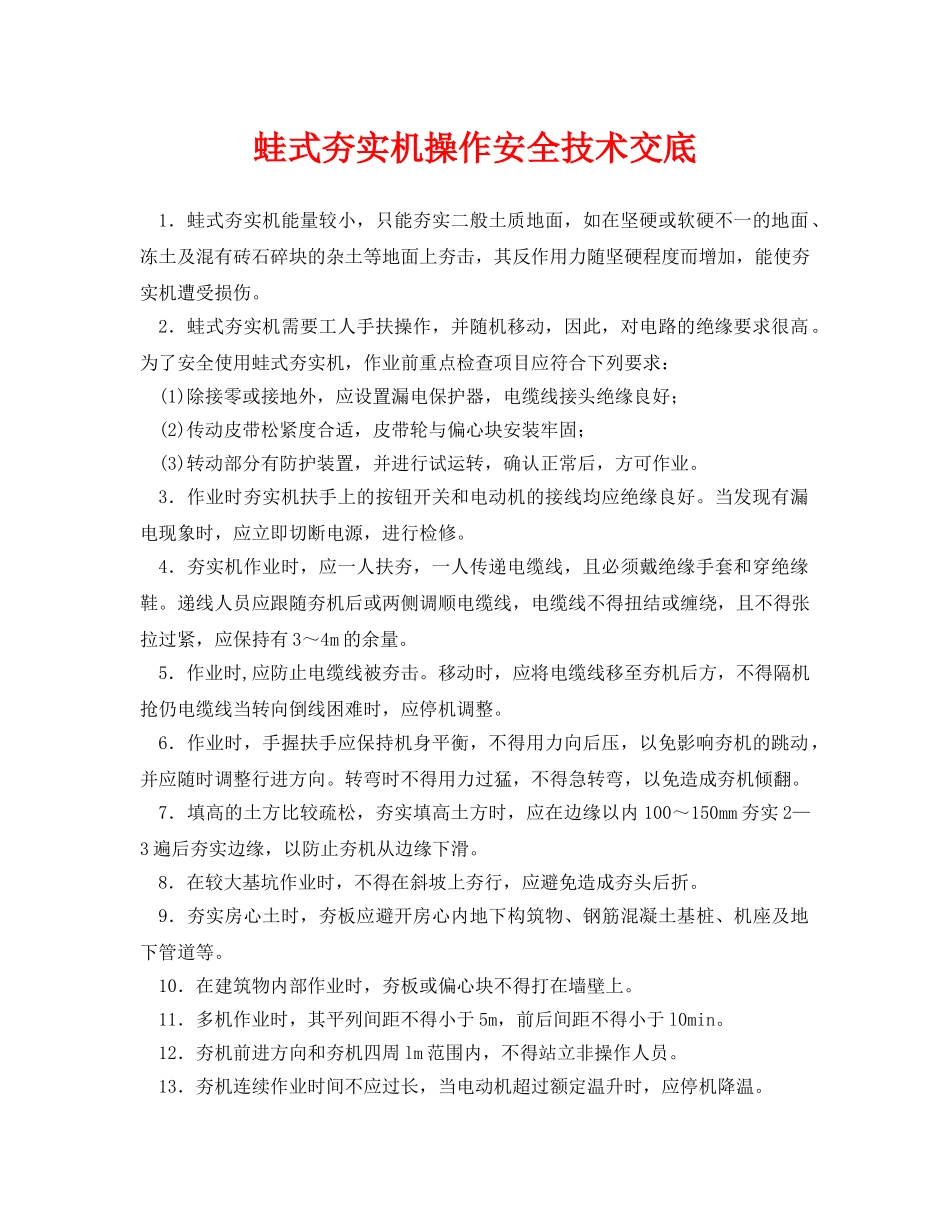 蛙式夯实机操作安全技术交底

1．蛙式夯实机能量较小，只能夯实二般土质地面，如在坚硬或软硬不一的地面、冻土及混有砖石碎块的杂土等地面上夯击，其反作用力随坚硬程度而增加，能使夯实机遭受损伤。

2．蛙式夯实机需要工人手扶操作，并随机移动，因此，对电路的绝缘要求很高。为了安全使用蛙式夯实机，作业前重点检查项目应符合下列要求：

(1)除接零或接地外，应设置漏电保护器，电缆线接头绝缘良好；

(2)传动皮带松紧度合适，皮带轮与偏心块安装牢固；

(3)转动部分有防护装置，并进行试运转，确认正常后，方可作业。

3．作业时夯实机扶手上的按钮开关和电动机的接线均应绝缘良好。当发现有漏电现象时，应立即切断电源，进行检修。

4．夯实机作业时，应一人扶夯，一人传递电缆线，且必须戴绝缘手套和穿绝缘鞋。递线人员应跟随夯机后或两侧调顺电缆线，电缆线不得扭结或缠绕，且不得张拉过紧，应保持有3～4m的余量。

5．作业时,应防止电缆线被夯击。移动时，应将电缆线移至夯机后方，不得隔机抢仍电缆线当转向倒线困难时，应停机调整。

6．作业时，手握扶手应保持机身平衡，不得用力向后压，以免影响夯机的跳动，并应随时调整行进方向。转弯时不得用力过猛，不得急转弯，以免造成夯机倾翻。

7．填高的土方比较疏松，夯实填高土方时，应在边缘以内100～150mm夯实2—3遍后夯实边缘，以防止夯机从边缘下滑。

8．在较大基坑作业时，不得在斜坡上夯行，应避免造成夯头后折。

9．夯实房心土时，夯板应避开房心内地下构筑物、钢筋混凝土基桩、机座及地下管道等。

10．在建筑物内部作业时，夯板或偏心块不得打在墙壁上。

11．多机作业时，其平列间距不得小于5m，前后间距不得小于10min。

12．夯机前进方向和夯机四周lm范围内，不得站立非操作人员。

13．夯机连续作业时间不应过长，当电动机超过额定温升时，应停机降温。